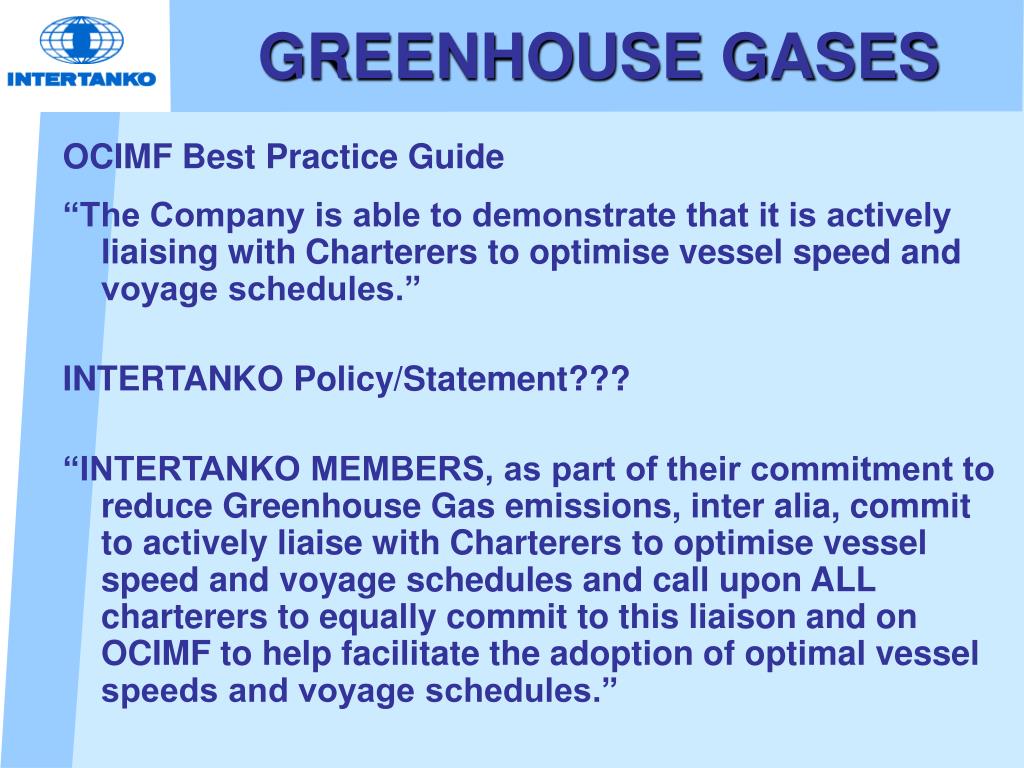 INTERTANKO

GREENHOUSE GASES

OCIMF Best Practice Guide

“The Company is able to demonstrate that it is actively liaising with Charterers to optimise vessel speed and voyage schedules.”

INTERTANKO Policy/Statement???

“INTERTANKO MEMBERS, as part of their commitment to reduce Greenhouse Gas emissions, inter alia, commit to actively liaise with Charterers to optimise vessel speed and voyage schedules and call upon ALL charterers to equally commit to this liaison and on OCIMF to help facilitate the adoption of optimal vessel speeds and voyage schedules.”